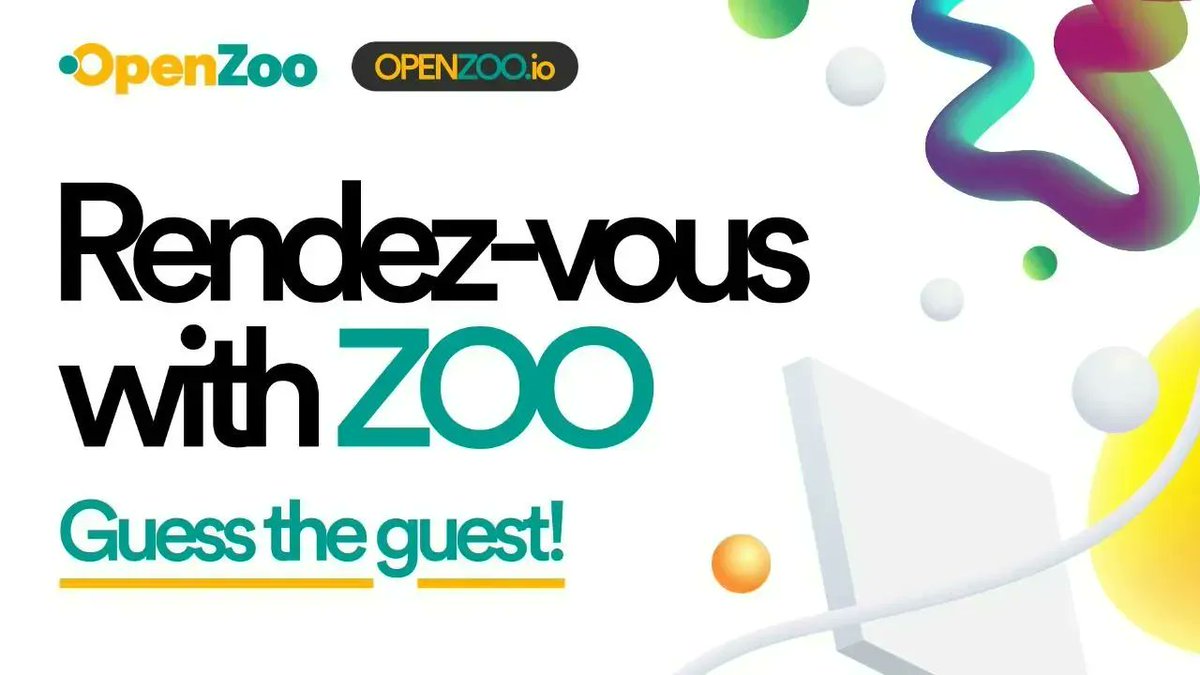 OpenZoo OPENZOO.io

Rendez-vous with ZOO

Guess the guest!